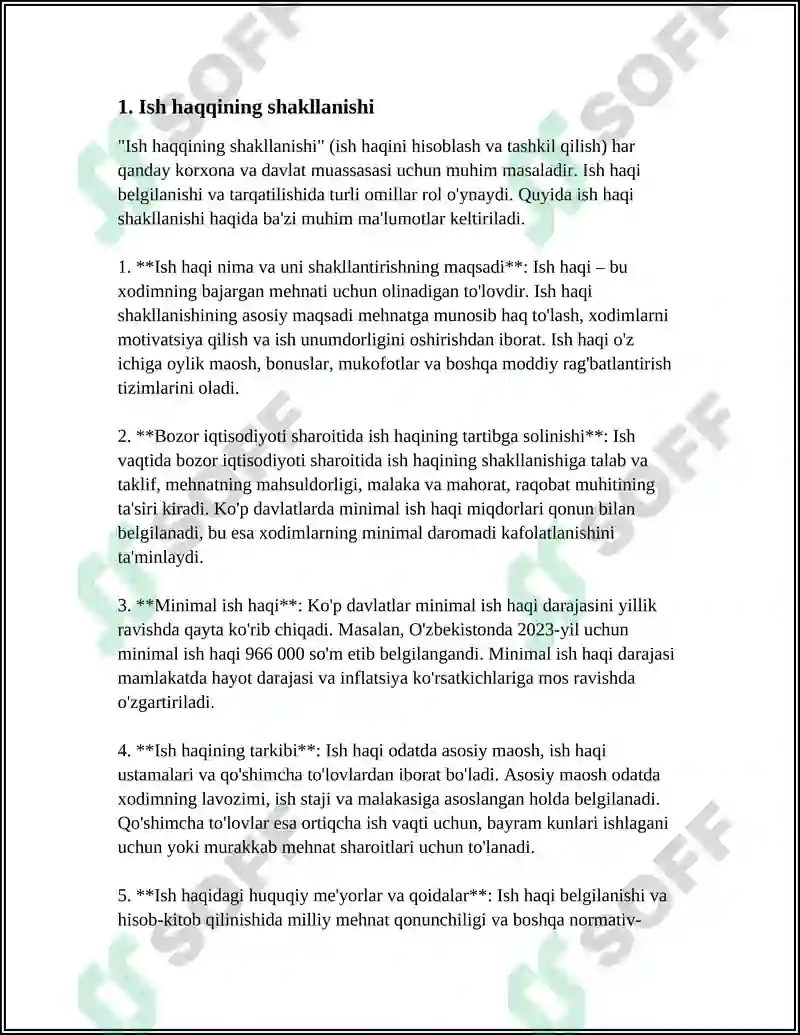 1. Ish haqqining shakllanishi

"Ish haqqining shakllanishi" (ish haqini hisoblash va tashkil qilish) har qanday korxona va davlat muassasasi uchun muhim masaladir. Ish haqi belgilanishi va tarqatilishida turli omillar rol o'ynaydi. Quyida ish haqi shakllanishi haqida ba'zi muhim ma'lumotlar keltiriladi.

1. **Ish haqi nima va uni shakllantirishning maqsadi**: Ish haqi – bu xodimning bajargan mehnati uchun olinadigan to'lovdir. Ish haqi shakllanishining asosiy maqsadi mehnatga munosib haq to'lash, xodimlarni motivatsiya qilish va ish unumdorligini oshirishdan iborat. Ish haqi o'z ichiga oylik maosh, bonuslar, mukofotlar va boshqa moddiy rag'batlantirish tizimlarini oladi.

2. **Bozor iqtisodiyoti sharoitida ish haqining tartibga solinishi**: Ish vaqtida bozor iqtisodiyoti sharoitida ish haqining shakllanishiga talab va taklif, mehnatning mahsuldorligi, malaka va mahorat, raqobat muhitining ta'siri kiradi. Ko'p davlatlarda minimal ish haqi miqdorlari qonun bilan belgilanadi, bu esa xodimlarning minimal daromadi kafolatlanishini ta'minlaydi.

3. **Minimal ish haqi**: Ko'p davlatlar minimal ish haqi darajasini yillik ravishda qayta ko'rib chiqadi. Masalan, O'zbekistonda 2023-yil uchun minimal ish haqi 966 000 so'm etib belgilangandi. Minimal ish haqi darajasi mamlakatda hayot darajasi va inflatsiya ko'rsatkichlariga mos ravishda o'zgartiriladi.

4. **Ish haqining tarkibi**: Ish haqi odatda asosiy maosh, ish haqi ustamalari va qo'shimcha to'lovlardan iborat bo'ladi. Asosiy maosh odatda xodimning lavozimi, ish staji va malakasiga asoslangan holda belgilanadi. Qo'shimcha to'lovlar esa ortiqcha ish vaqti uchun, bayram kunlari ishlagani uchun yoki murakkab mehnat sharoitlari uchun to'lanadi.

5. **Ish haqidagi huquqiy me'yorlar va qoidalar**: Ish haqi belgilanishi va hisob-kitob qilinishida milliy mehnat qonunchiligi va boshqa normativ-

SOFF